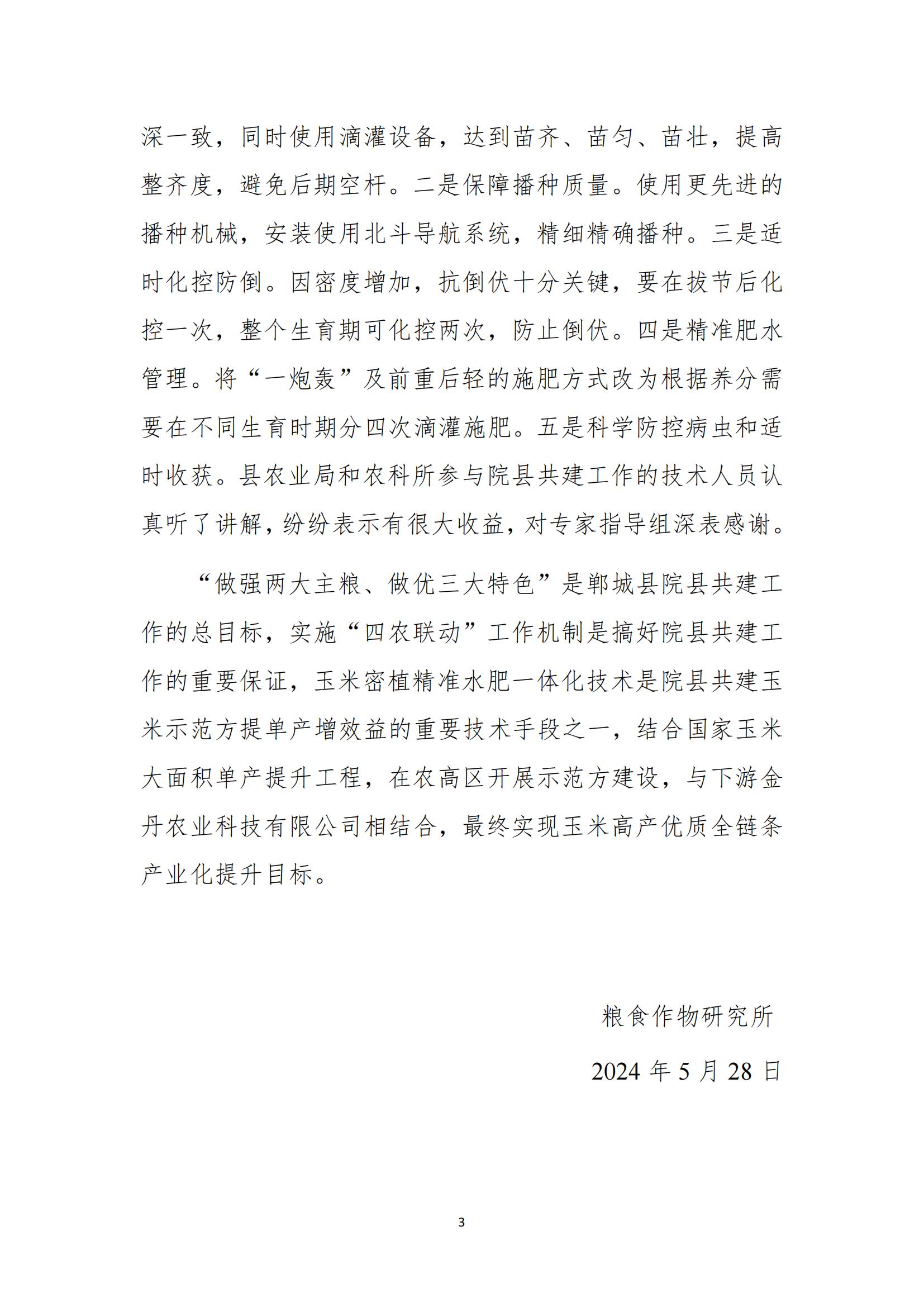 深一致，同时使用滴灌设备，达到苗齐、苗匀、苗壮，提高整齐度，避免后期空杆。二是保障播种质量。使用更先进的播种机械，安装使用北斗导航系统，精细精确播种。三是适时化控防倒。因密度增加，抗倒伏十分关键，要在拔节后化控一次，整个生育期可化控两次，防止倒伏。四是精准肥水管理。将“一炮轰”及前重后轻的施肥方式改为根据养分需要在不同生育时期分四次滴灌施肥。五是科学防控病虫和适时收获。县农业局和农科所参与院县共建工作的技术人员认真听了讲解，纷纷表示有很大收益，对专家指导组深表感谢。

“做强两大主粮、做优三大特色”是郸城县院县共建工作的总目标，实施“四农联动”工作机制是搞好院县共建工作的重要保证，玉米密植精准水肥一体化技术是院县共建玉米示范方提单产增效益的重要技术手段之一，结合国家玉米大面积单产提升工程，在农高区开展示范方建设，与下游金丹农业科技有限公司相结合，最终实现玉米高产优质全链条产业化提升目标。

粮食作物研究所

2024 年 5 月 28 日

3